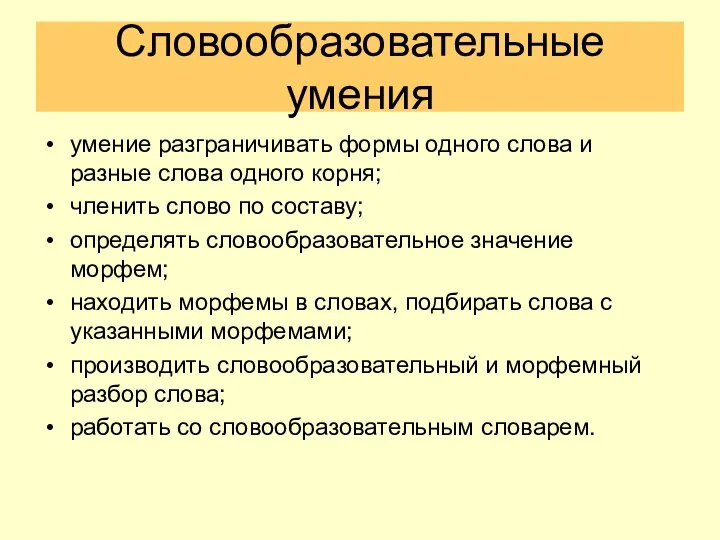 Словообразовательные умения

• умение разграничивать формы одного слова и разные слова одного корня;
• членить слово по составу;
• определять словообразовательное значение морфем;
• находить морфемы в словах, подбирать слова с указанными морфемами;
• производить словообразовательный и морфемный разбор слова;
• работать со словообразовательным словарем.